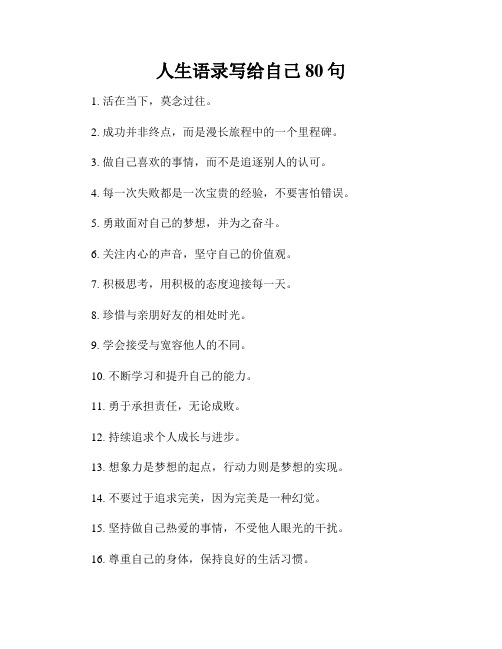 人生语录写给自己 80 句

1. 活在当下，莫念过往。

2. 成功并非终点，而是漫长旅程中的一个里程碑。

3. 做自己喜欢的事情，而不是追逐别人的认可。

4. 每一次失败都是一次宝贵的经验，不要害怕错误。

5. 勇敢面对自己的梦想，并为之奋斗。

6. 关注内心的声音，坚守自己的价值观。

7. 积极思考，用积极的态度迎接每一天。

8. 珍惜与亲朋好友的相处时光。

9. 学会接受与宽容他人的不同。

10. 不断学习和提升自己的能力。

11. 勇于承担责任，无论成败。

12. 持续追求个人成长与进步。

13. 想象力是梦想的起点，行动力则是梦想的实现。

14. 不要过于追求完美，因为完美是一种幻觉。

15. 坚持做自己热爱的事情，不受他人眼光的干扰。

16. 尊重自己的身体，保持良好的生活习惯。